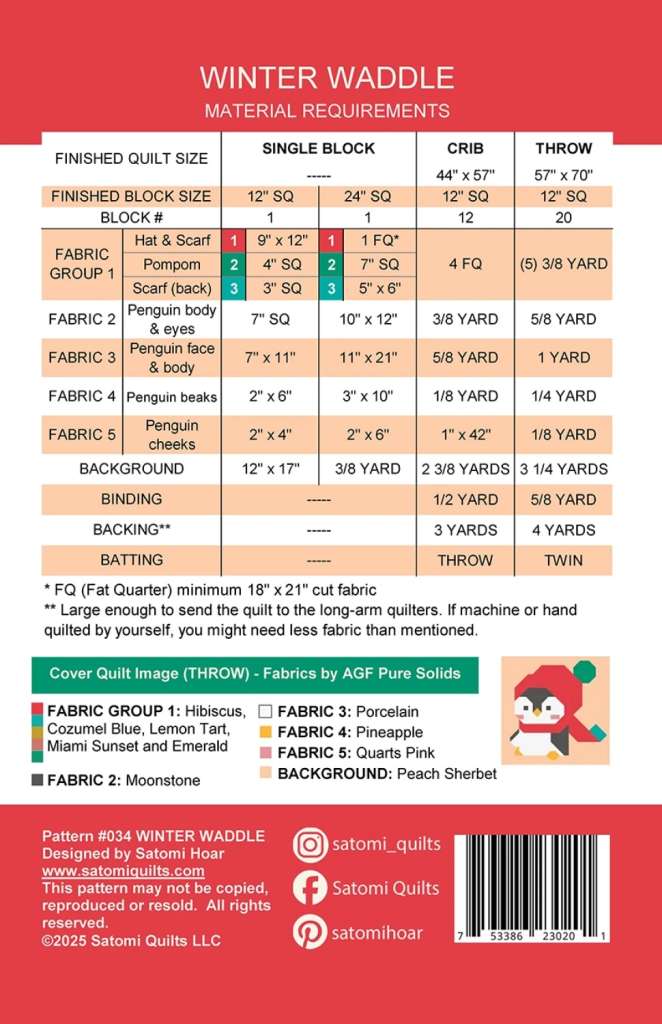 WINTER WADDLE
MATERIAL REQUIREMENTS

| FINISHED QUILT SIZE | | SINGLE BLOCK ----- | | CRIB 44" x 57" | THROW 57" x 70" |
|---|---|---|---|---|---|
| FINISHED BLOCK SIZE | | 12" SQ | 24" SQ | 12" SQ | 12" SQ |
| BLOCK # | | 1 | 1 | 12 | 20 |
| FABRIC GROUP 1 | Hat & Scarf | 1 9" x 12" | 1 1 FQ* | 4 FQ | (5) 3/8 YARD |
| | Pompom | 2 4" SQ | 2 7" SQ | | |
| | Scarf (back) | 3 3" SQ | 3 5" x 6" | | |
| FABRIC 2 | Penguin body & eyes | 7" SQ | 10" x 12" | 3/8 YARD | 5/8 YARD |
| FABRIC 3 | Penguin face & body | 7" x 11" | 11" x 21" | 5/8 YARD | 1 YARD |
| FABRIC 4 | Penguin beaks | 2" x 6" | 3" x 10" | 1/8 YARD | 1/4 YARD |
| FABRIC 5 | Penguin cheeks | 2" x 4" | 2" x 6" | 1" x 42" | 1/8 YARD |
| BACKGROUND | | 12" x 17" | 3/8 YARD | 2 3/8 YARDS | 3 1/4 YARDS |
| BINDING | | ----- | | 1/2 YARD | 5/8 YARD |
| BACKING** | | ----- | | 3 YARDS | 4 YARDS |
| BATTING | | ----- | | THROW | TWIN |

* FQ (Fat Quarter) minimum 18" x 21" cut fabric
** Large enough to send the quilt to the long-arm quilters. If machine or hand quilted by yourself, you might need less fabric than mentioned.

Cover Quilt Image (THROW) - Fabrics by AGF Pure Solids

FABRIC GROUP 1: Hibiscus, Cozumel Blue, Lemon Tart, Miami Sunset and Emerald
FABRIC 2: Moonstone
FABRIC 3: Porcelain
FABRIC 4: Pineapple
FABRIC 5: Quarts Pink
BACKGROUND: Peach Sherbet

Pattern #034 WINTER WADDLE
Designed by Satomi Hoar
www.satomiquilts.com
This pattern may not be copied, reproduced or resold. All rights reserved.
©2025 Satomi Quilts LLC

satomi_quilts
Satomi Quilts
satomihoar

7 53386 23020 1